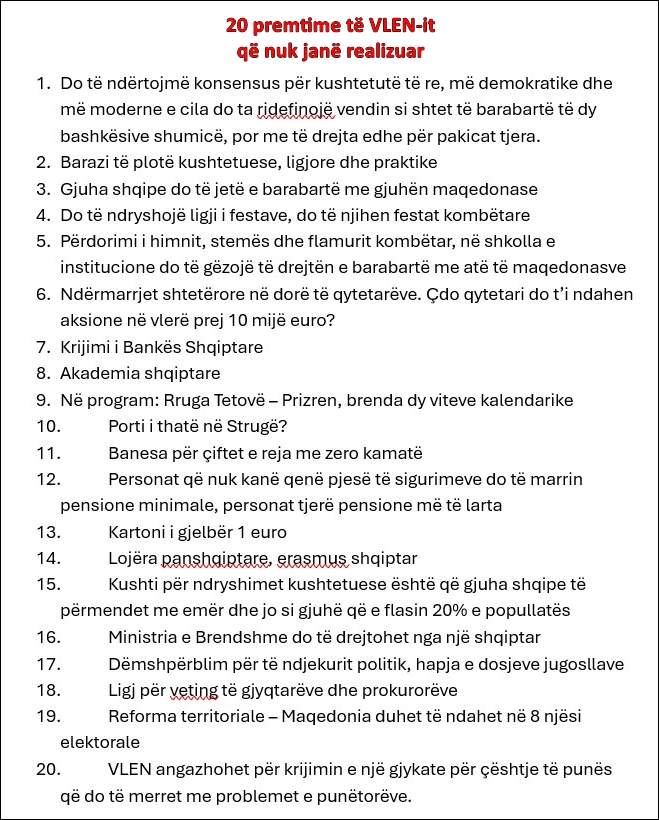 20 premtime të VLEN-it
që nuk janë realizuar

1. Do të ndërtojmë konsensus për kushtetutë të re, më demokratike dhe më moderne e cila do ta ridefinojë vendin si shtet të barabartë të dy bashkësive shumicë, por me të drejta edhe për pakicat tjera.
2. Barazi të plotë kushtetuese, ligjore dhe praktike
3. Gjuha shqipe do të jetë e barabartë me gjuhën maqedonase
4. Do të ndryshojë ligji i festave, do të njihen festat kombëtare
5. Përdorimi i himnit, stemës dhe flamurit kombëtar, në shkolla e institucione do të gëzojë të drejtën e barabartë me atë të maqedonasve
6. Ndërmarrjet shtetërore në dorë të qytetarëve. Çdo qytetari do t'i ndahen aksione në vlerë prej 10 mijë euro?
7. Krijimi i Bankës Shqiptare
8. Akademia shqiptare
9. Në program: Rruga Tetovë – Prizren, brenda dy viteve kalendarike
10. Porti i thatë në Strugë?
11. Banesa për çiftet e reja me zero kamatë
12. Personat që nuk kanë qenë pjesë të sigurimeve do të marrin pensione minimale, personat tjerë pensione më të larta
13. Kartoni i gjelbër 1 euro
14. Lojëra panshqiptare, erasmus shqiptar
15. Kushti për ndryshimet kushtetuese është që gjuha shqipe të përmendet me emër dhe jo si gjuhë që e flasin 20% e popullatës
16. Ministria e Brendshme do të drejtohet nga një shqiptar
17. Dëmshpërblim për të ndjekurit politik, hapja e dosjeve jugosllave
18. Ligj për veting të gjyqtarëve dhe prokurorëve
19. Reforma territoriale – Maqedonia duhet të ndahet në 8 njësi elektorale
20. VLEN angazhohet për krijimin e një gjykate për çështje të punës që do të merret me problemet e punëtorëve.